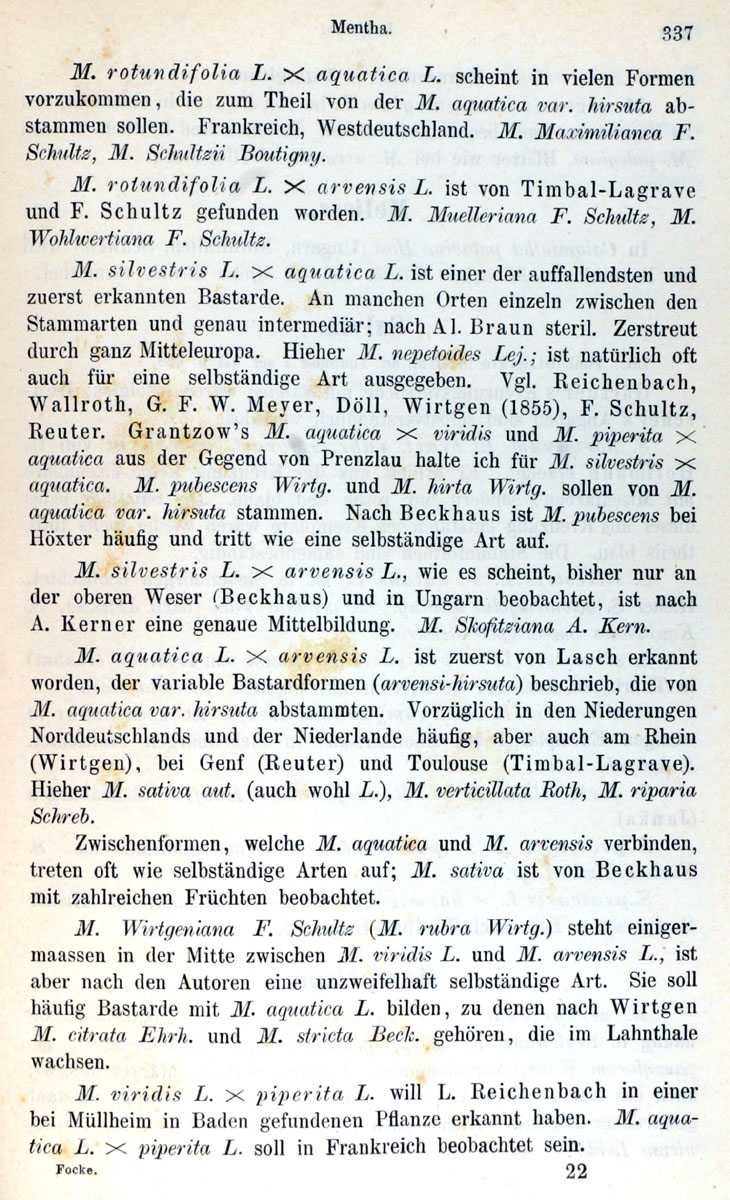 Mentha. 337

M. rotundifolia L. $\times$ aquatica L. scheint in vielen Formen vorzukommen, die zum Theil von der M. aquatica var. hirsuta abstammen sollen. Frankreich, Westdeutschland. M. Maximilianea F. Schultz, M. Schultzii Boutigny.

M. rotundifolia L. $\times$ arvensis L. ist von Timbal-Lagrave und F. Schultz gefunden worden. M. Muelleriana F. Schultz, M. Wohlwertiana F. Schultz.

M. silvestris L. $\times$ aquatica L. ist einer der auffallendsten und zuerst erkannten Bastarde. An manchen Orten einzeln zwischen den Stammarten und genau intermediär; nach Al. Braun steril. Zerstreut durch ganz Mitteleuropa. Hieher M. nepetoides Lej.; ist natürlich oft auch für eine selbständige Art ausgegeben. Vgl. Reichenbach, Wallroth, G. F. W. Meyer, Döll, Wirtgen (1855), F. Schultz, Reuter. Grantzow's M. aquatica $\times$ viridis und M. piperita $\times$ aquatica aus der Gegend von Prenzlau halte ich für M. silvestris $\times$ aquatica. M. pubescens Wirtg. und M. hirta Wirtg. sollen von M. aquatica var. hirsuta stammen. Nach Beckhaus ist M. pubescens bei Höxter häufig und tritt wie eine selbständige Art auf.

M. silvestris L. $\times$ arvensis L., wie es scheint, bisher nur an der oberen Weser (Beckhaus) und in Ungarn beobachtet, ist nach A. Kerner eine genaue Mittelbildung. M. Skofitziana A. Kern.

M. aquatica L. $\times$ arvensis L. ist zuerst von Lasch erkannt worden, der variable Bastardformen (arvensi-hirsuta) beschrieb, die von M. aquatica var. hirsuta abstammten. Vorzüglich in den Niederungen Norddeutschlands und der Niederlande häufig, aber auch am Rhein (Wirtgen), bei Genf (Reuter) und Toulouse (Timbal-Lagrave). Hieher M. sativa aut. (auch wohl L.), M. verticillata Roth, M. riparia Schreb.

Zwischenformen, welche M. aquatica und M. arvensis verbinden, treten oft wie selbständige Arten auf; M. sativa ist von Beckhaus mit zahlreichen Früchten beobachtet.

M. Wirtgeniana F. Schultz (M. rubra Wirtg.) steht einigermaassen in der Mitte zwischen M. viridis L. und M. arvensis L., ist aber nach den Autoren eine unzweifelhaft selbständige Art. Sie soll häufig Bastarde mit M. aquatica L. bilden, zu denen nach Wirtgen M. citrata Ehrh. und M. stricta Beck. gehören, die im Lahnthale wachsen.

M. viridis L. $\times$ piperita L. will L. Reichenbach in einer bei Müllheim in Baden gefundenen Pflanze erkannt haben. M. aquatica L. $\times$ piperita L. soll in Frankreich beobachtet sein.

Focke. 22